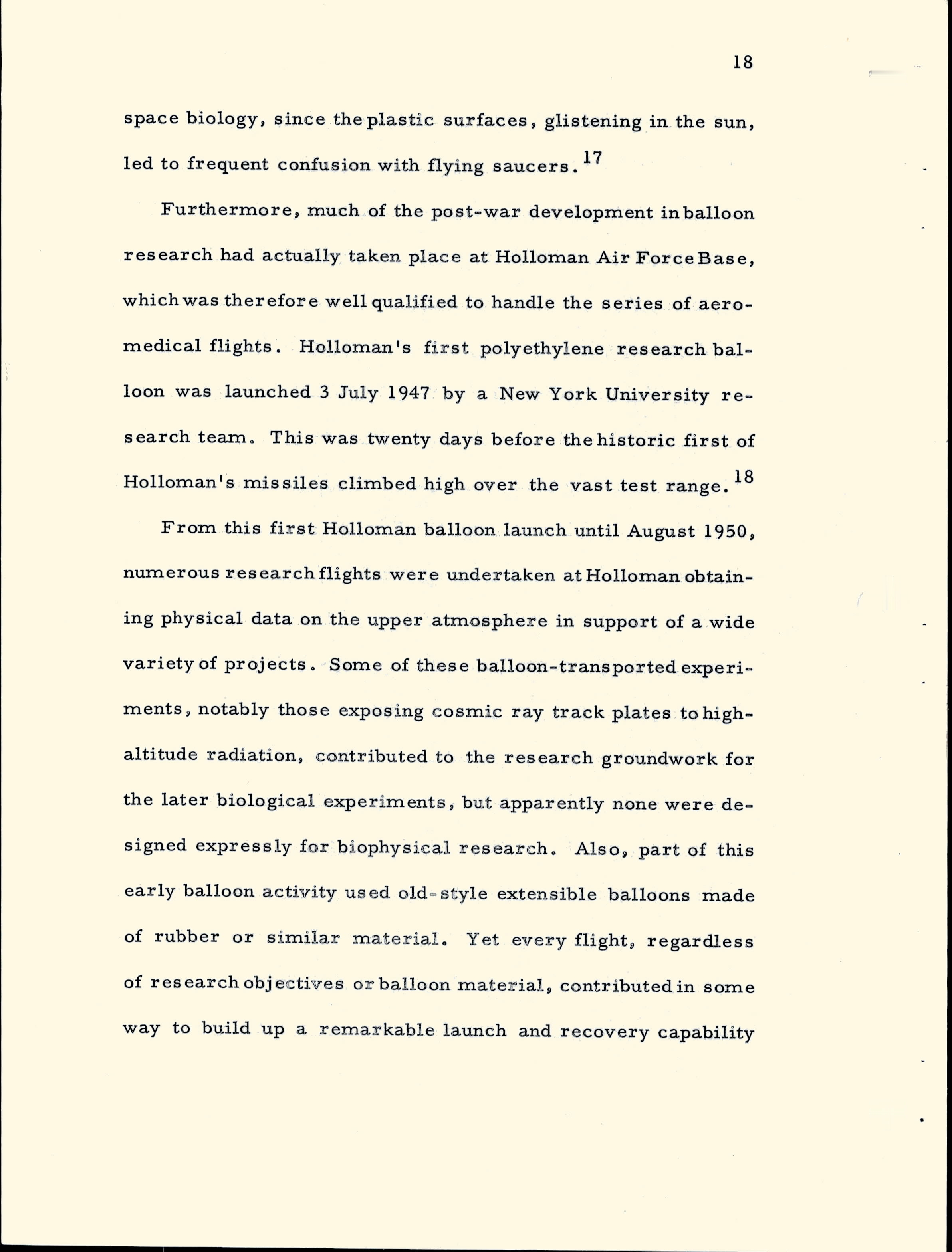 18

space biology, since the plastic surfaces, glistening in the sun, led to frequent confusion with flying saucers.$^{17}$

Furthermore, much of the post-war development in balloon research had actually taken place at Holloman Air Force Base, which was therefore well qualified to handle the series of aeromedical flights. Holloman's first polyethylene research balloon was launched 3 July 1947 by a New York University research team. This was twenty days before the historic first of Holloman's missiles climbed high over the vast test range.$^{18}$

From this first Holloman balloon launch until August 1950, numerous research flights were undertaken at Holloman obtaining physical data on the upper atmosphere in support of a wide variety of projects. Some of these balloon-transported experiments, notably those exposing cosmic ray track plates to high-altitude radiation, contributed to the research groundwork for the later biological experiments, but apparently none were designed expressly for biophysical research. Also, part of this early balloon activity used old-style extensible balloons made of rubber or similar material. Yet every flight, regardless of research objectives or balloon material, contributed in some way to build up a remarkable launch and recovery capability